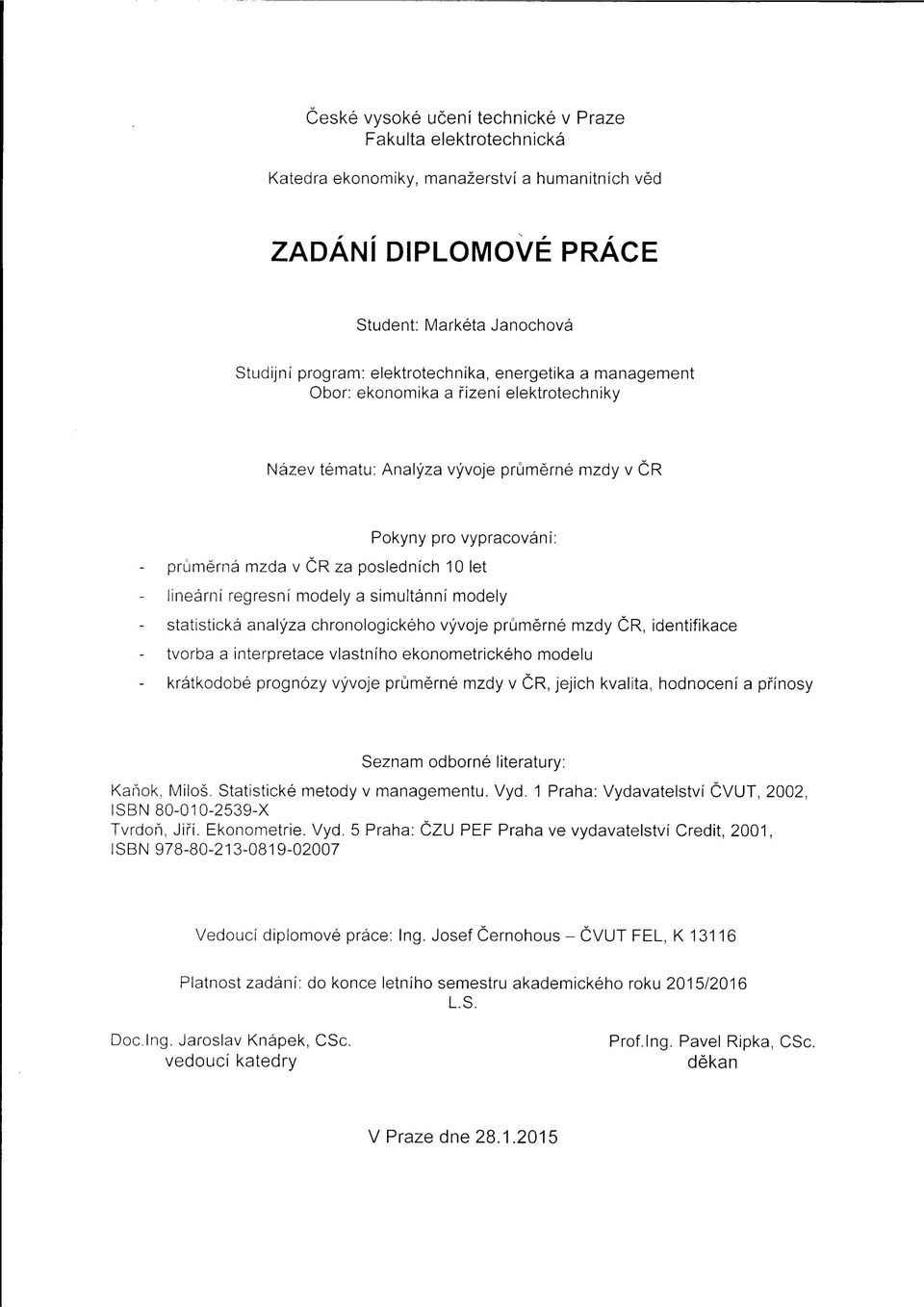 České vysoké učení technické v Praze
Fakulta elektrotechnická

Katedra ekonomiky, manažerství a humanitních věd

ZADÁNÍ DIPLOMOVÉ PRÁCE

Student: Markéta Janochová

Studijní program: elektrotechnika, energetika a management
Obor: ekonomika a řízení elektrotechniky

Název tématu: Analýza vývoje průměrné mzdy v ČR

Pokyny pro vypracování:

- průměrná mzda v ČR za posledních 10 let
- lineární regresní modely a simultánní modely
- statistická analýza chronologického vývoje průměrné mzdy ČR, identifikace
- tvorba a interpretace vlastního ekonometrického modelu
- krátkodobé prognózy vývoje průměrné mzdy v ČR, jejich kvalita, hodnocení a přínosy

Seznam odborné literatury:

Kaňok, Miloš. Statistické metody v managementu. Vyd. 1 Praha: Vydavatelství ČVUT, 2002, ISBN 80-010-2539-X
Tvrdoň, Jiří. Ekonometrie. Vyd. 5 Praha: ČZU PEF Praha ve vydavatelství Credit, 2001, ISBN 978-80-213-0819-02007

Vedoucí diplomové práce: Ing. Josef Černohous – ČVUT FEL, K 13116

Platnost zadání: do konce letního semestru akademického roku 2015/2016
L.S.

Doc.Ing. Jaroslav Knápek, CSc.
vedoucí katedry

Prof.Ing. Pavel Ripka, CSc.
děkan

V Praze dne 28.1.2015